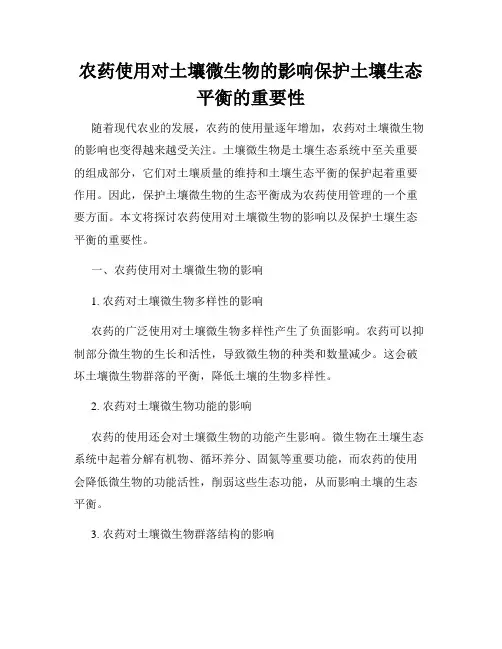 农药使用对土壤微生物的影响保护土壤生态平衡的重要性

随着现代农业的发展，农药的使用量逐年增加，农药对土壤微生物的影响也变得越来越受关注。土壤微生物是土壤生态系统中至关重要的组成部分，它们对土壤质量的维持和土壤生态平衡的保护起着重要作用。因此，保护土壤微生物的生态平衡成为农药使用管理的一个重要方面。本文将探讨农药使用对土壤微生物的影响以及保护土壤生态平衡的重要性。

一、农药使用对土壤微生物的影响

1. 农药对土壤微生物多样性的影响

农药的广泛使用对土壤微生物多样性产生了负面影响。农药可以抑制部分微生物的生长和活性，导致微生物的种类和数量减少。这会破坏土壤微生物群落的平衡，降低土壤的生物多样性。

2. 农药对土壤微生物功能的影响

农药的使用还会对土壤微生物的功能产生影响。微生物在土壤生态系统中起着分解有机物、循环养分、固氮等重要功能，而农药的使用会降低微生物的功能活性，削弱这些生态功能，从而影响土壤的生态平衡。

3. 农药对土壤微生物群落结构的影响